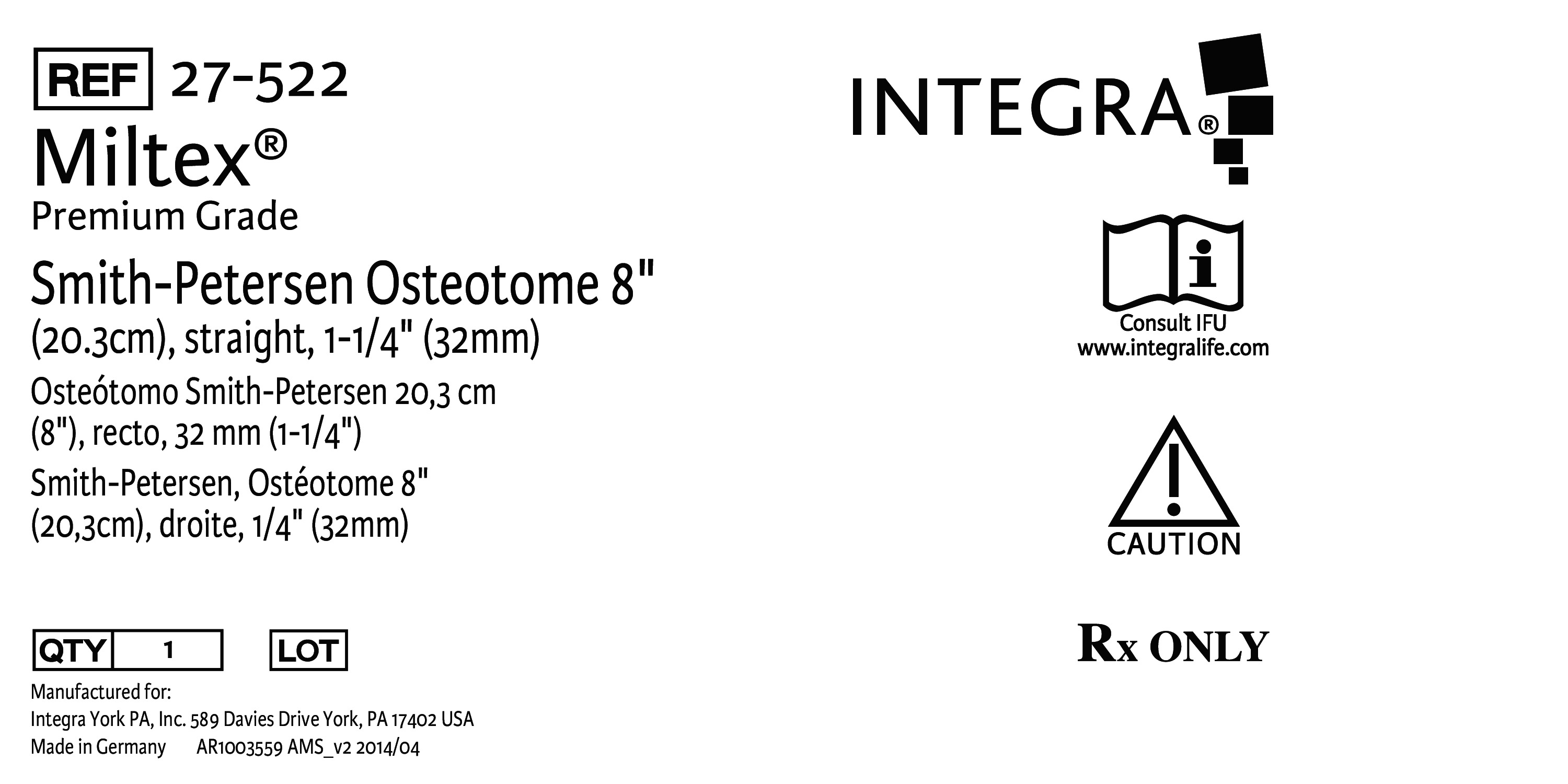 REF 27-522

Miltex®

Premium Grade

Smith-Petersen Osteotome 8" (20.3cm), straight, 1-1/4" (32mm)

Osteótomo Smith-Petersen 20,3 cm (8"), recto, 32 mm (1-1/4")

Smith-Petersen, Ostéotome 8" (20,3cm), droite, 1/4" (32mm)

QTY 1 LOT

Manufactured for:
Integra York PA, Inc. 589 Davies Drive York, PA 17402 USA
Made in Germany AR1003559 AMS_v2 2014/04

INTEGRA®

Consult IFU
www.integralife.com

CAUTION

Rx ONLY